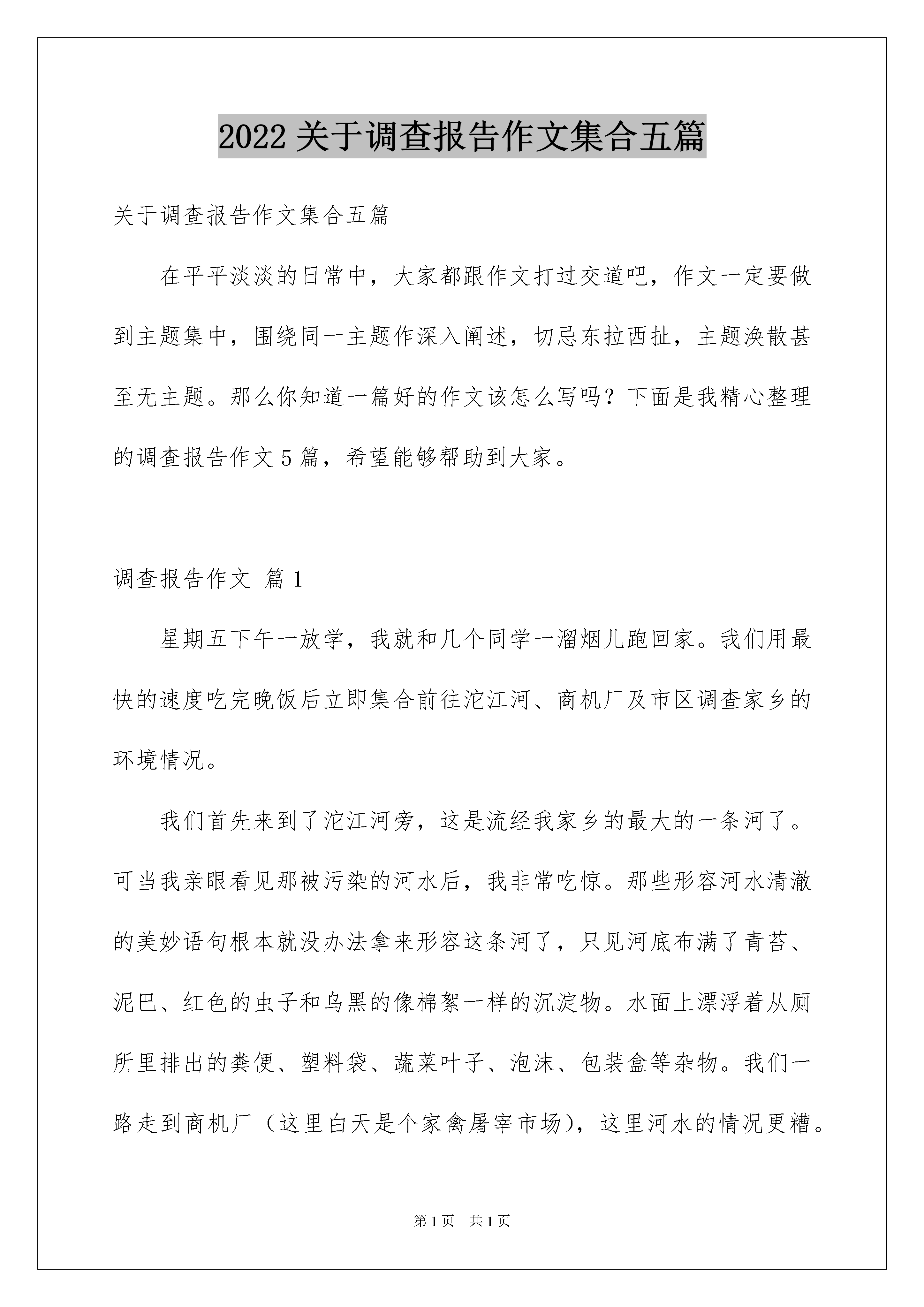 2022 关于调查报告作文集合五篇

关于调查报告作文集合五篇

在平平淡淡的日常中，大家都跟作文打过交道吧，作文一定要做到主题集中，围绕同一主题作深入阐述，切忌东拉西扯，主题涣散甚至无主题。那么你知道一篇好的作文该怎么写吗？下面是我精心整理的调查报告作文 5 篇，希望能够帮助到大家。

调查报告作文 篇 1

星期五下午一放学，我就和几个同学一溜烟儿跑回家。我们用最快的速度吃完晚饭后立即集合前往沱江河、商机厂及市区调查家乡的环境情况。

我们首先来到了沱江河旁，这是流经我家乡的最大的一条河了。可当我亲眼看见那被污染的河水后，我非常吃惊。那些形容河水清澈的美妙语句根本就没办法拿来形容这条河了，只见河底布满了青苔、泥巴、红色的虫子和乌黑的像棉絮一样的沉淀物。水面上漂浮着从厕所里排出的粪便、塑料袋、蔬菜叶子、泡沫、包装盒等杂物。我们一路走到商机厂（这里白天是个家禽屠宰市场），这里河水的情况更糟。

第 1 页 共 1 页